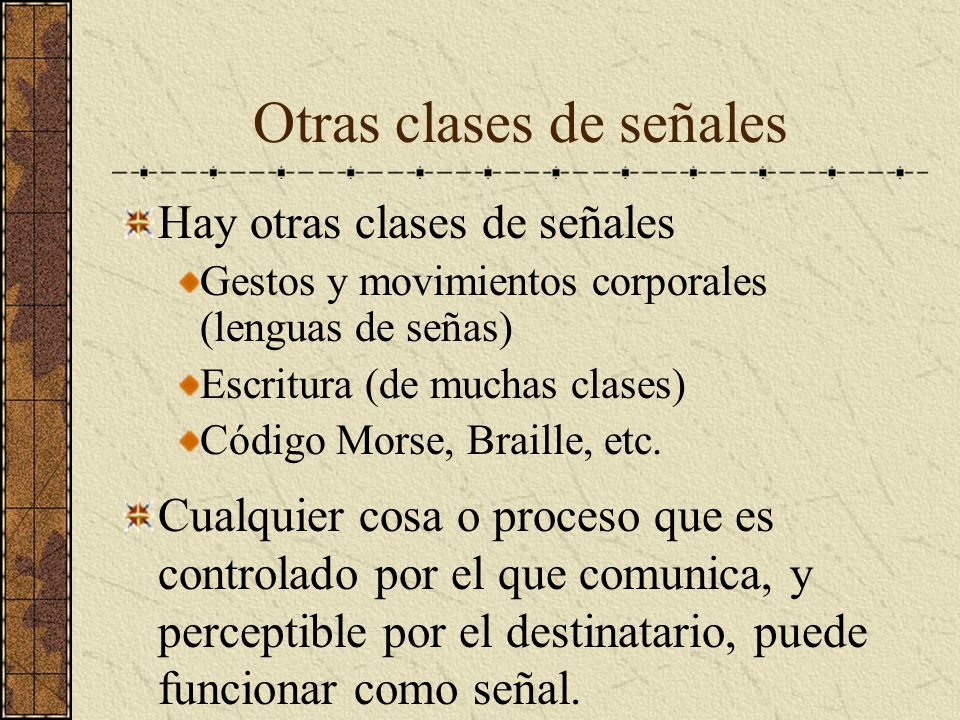 Otras clases de señales

Hay otras clases de señales

Gestos y movimientos corporales (lenguas de señas)

Escritura (de muchas clases)

Código Morse, Braille, etc.

Cualquier cosa o proceso que es controlado por el que comunica, y perceptible por el destinatario, puede funcionar como señal.